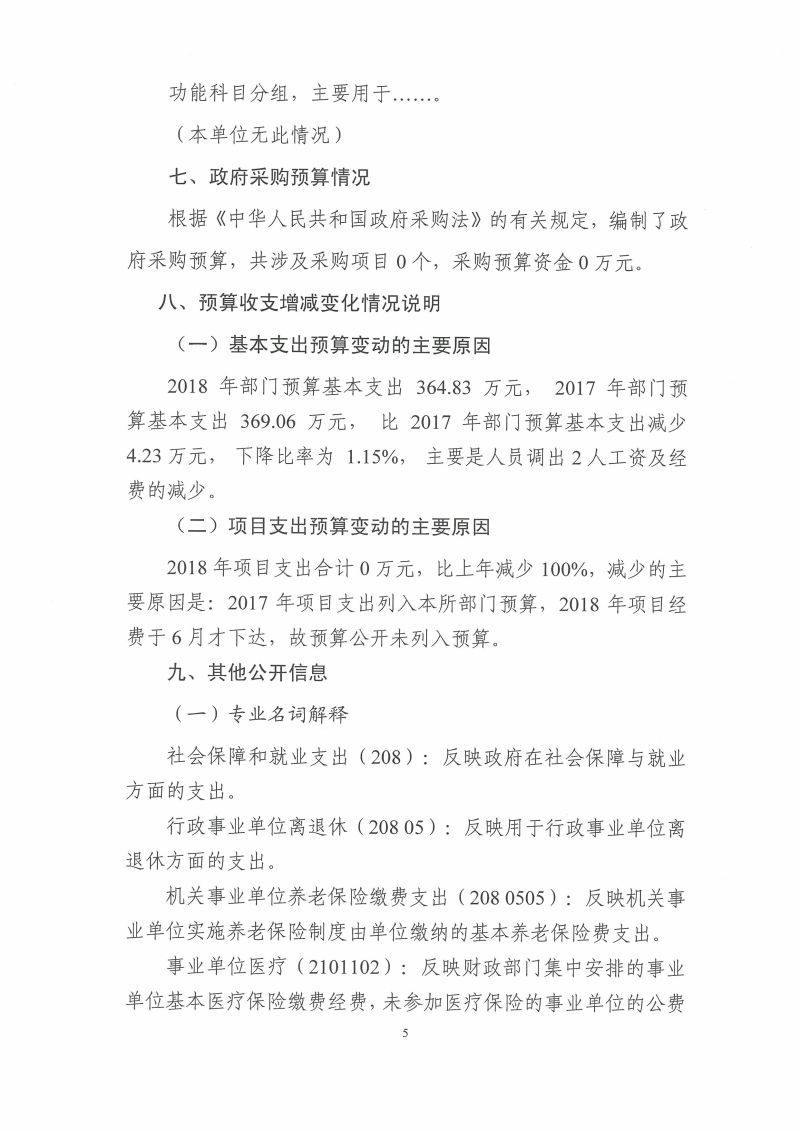 功能科目分组，主要用于……。

（本单位无此情况）

七、政府采购预算情况

根据《中华人民共和国政府采购法》的有关规定，编制了政府采购预算，共涉及采购项目 0 个，采购预算资金 0 万元。

八、预算收支增减变化情况说明

（一）基本支出预算变动的主要原因

2018 年部门预算基本支出 364.83 万元， 2017 年部门预算基本支出 369.06 万元， 比 2017 年部门预算基本支出减少 4.23 万元， 下降比率为 1.15%， 主要是人员调出 2 人工资及经费的减少。

（二）项目支出预算变动的主要原因

2018 年项目支出合计 0 万元，比上年减少 100%，减少的主要原因是：2017 年项目支出列入本所部门预算，2018 年项目经费于 6 月才下达，故预算公开未列入预算。

九、其他公开信息

（一）专业名词解释

社会保障和就业支出（208）：反映政府在社会保障与就业方面的支出。

行政事业单位离退休（208 05）：反映用于行政事业单位离退休方面的支出。

机关事业单位养老保险缴费支出（208 0505）：反映机关事业单位实施养老保险制度由单位缴纳的基本养老保险费支出。

事业单位医疗（2101102）：反映财政部门集中安排的事业单位基本医疗保险缴费经费，未参加医疗保险的事业单位的公费

5